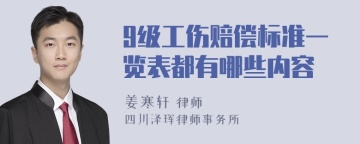 9级工伤赔偿标准一览表都有哪些内容

姜寒轩 律师

四川泽珲律师事务所